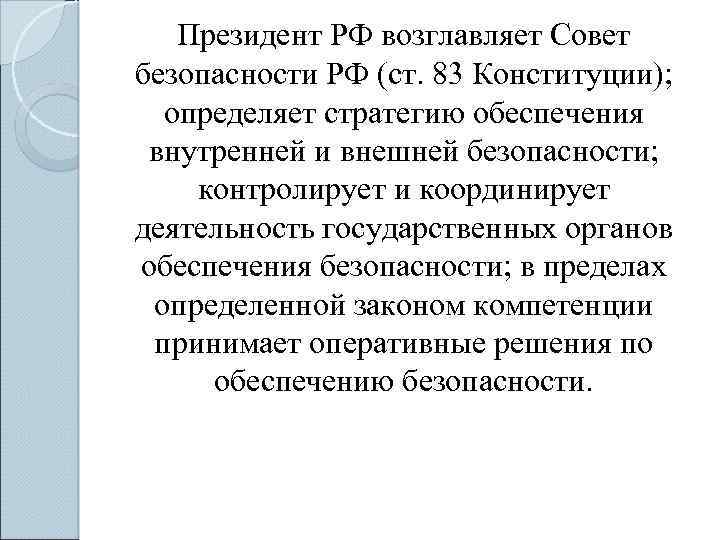 Президент РФ возглавляет Совет безопасности РФ (ст. 83 Конституции); определяет стратегию обеспечения внутренней и внешней безопасности; контролирует и координирует деятельность государственных органов обеспечения безопасности; в пределах определенной законом компетенции принимает оперативные решения по обеспечению безопасности.